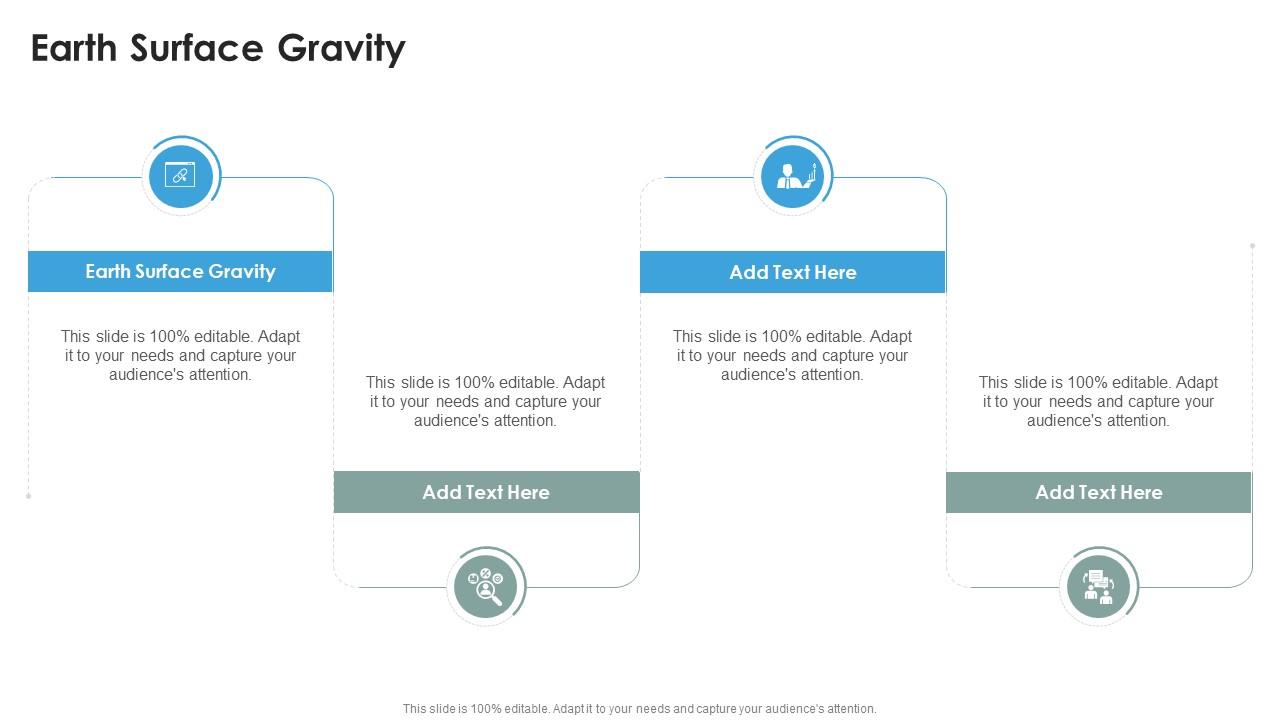 Earth Surface Gravity

Earth Surface Gravity

This slide is 100% editable. Adapt it to your needs and capture your audience's attention.

This slide is 100% editable. Adapt it to your needs and capture your audience's attention.

Add Text Here

Add Text Here

This slide is 100% editable. Adapt it to your needs and capture your audience's attention.

This slide is 100% editable. Adapt it to your needs and capture your audience's attention.

Add Text Here

This slide is 100% editable. Adapt it to your needs and capture your audience's attention.